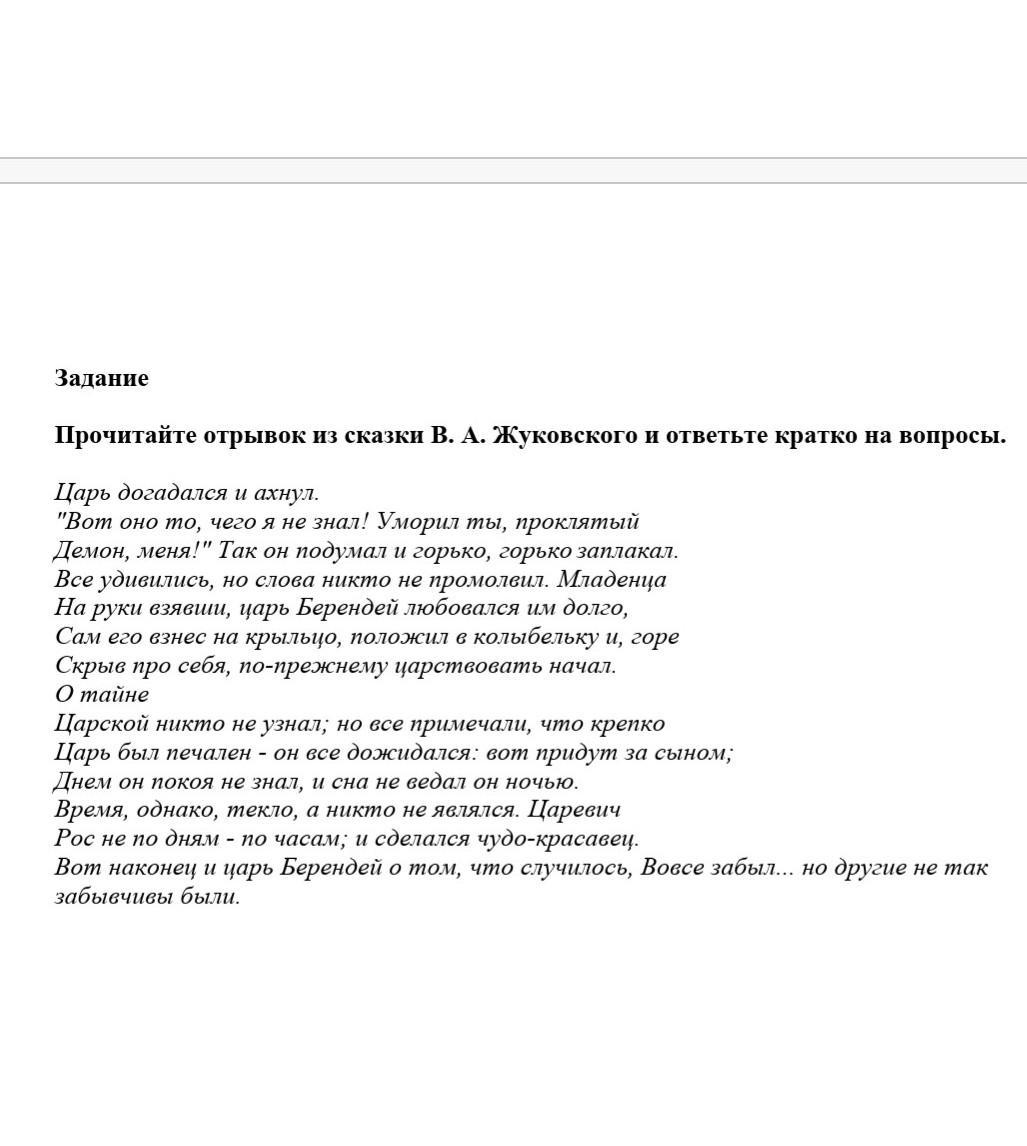 Задание

Прочитайте отрывок из сказки В. А. Жуковского и ответьте кратко на вопросы.

Царь догадался и ахнул.
"Вот оно то, чего я не знал! Уморил ты, проклятый
Демон, меня!" Так он подумал и горько, горько заплакал.
Все удивились, но слова никто не промолвил. Младенца
На руки взявши, царь Берендей любовался им долго,
Сам его взнес на крыльцо, положил в колыбельку и, горе
Скрыв про себя, по-прежнему царствовать начал.
О тайне
Царской никто не узнал; но все примечали, что крепко
Царь был печален - он все дожидался: вот придут за сыном;
Днем он покоя не знал, и сна не ведал он ночью.
Время, однако, текло, а никто не являлся. Царевич
Рос не по дням - по часам; и сделался чудо-красавец.
Вот наконец и царь Берендей о том, что случилось, Вовсе забыл... но другие не так забывчивы были.